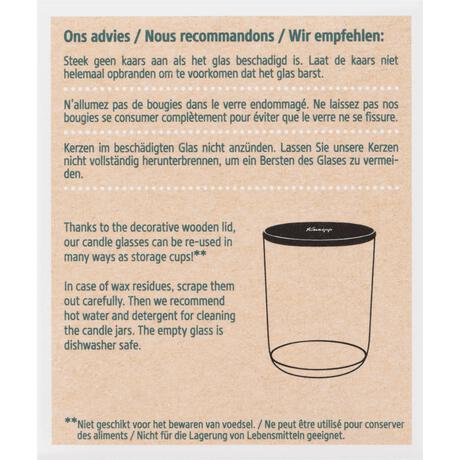 Ons advies / Nous recommandons / Wir empfehlen:

Steek geen kaars aan als het glas beschadigd is. Laat de kaars niet helemaal opbranden om te voorkomen dat het glas barst.

N'allumez pas de bougies dans le verre endommagé. Ne laissez pas nos bougies se consumer complètement pour éviter que le verre ne se fissure.

Kerzen im beschädigten Glas nicht anzünden. Lassen Sie unsere Kerzen nicht vollständig herunterbrennen, um ein Bersten des Glases zu vermeiden.

Thanks to the decorative wooden lid, our candle glasses can be re-used in many ways as storage cups!**

In case of wax residues, scrape them out carefully. Then we recommend hot water and detergent for cleaning the candle jars. The empty glass is dishwasher safe.

**Niet geschikt voor het bewaren van voedsel. / Ne peut être utilisé pour conserver des aliments / Nicht für die Lagerung von Lebensmitteln geeignet.